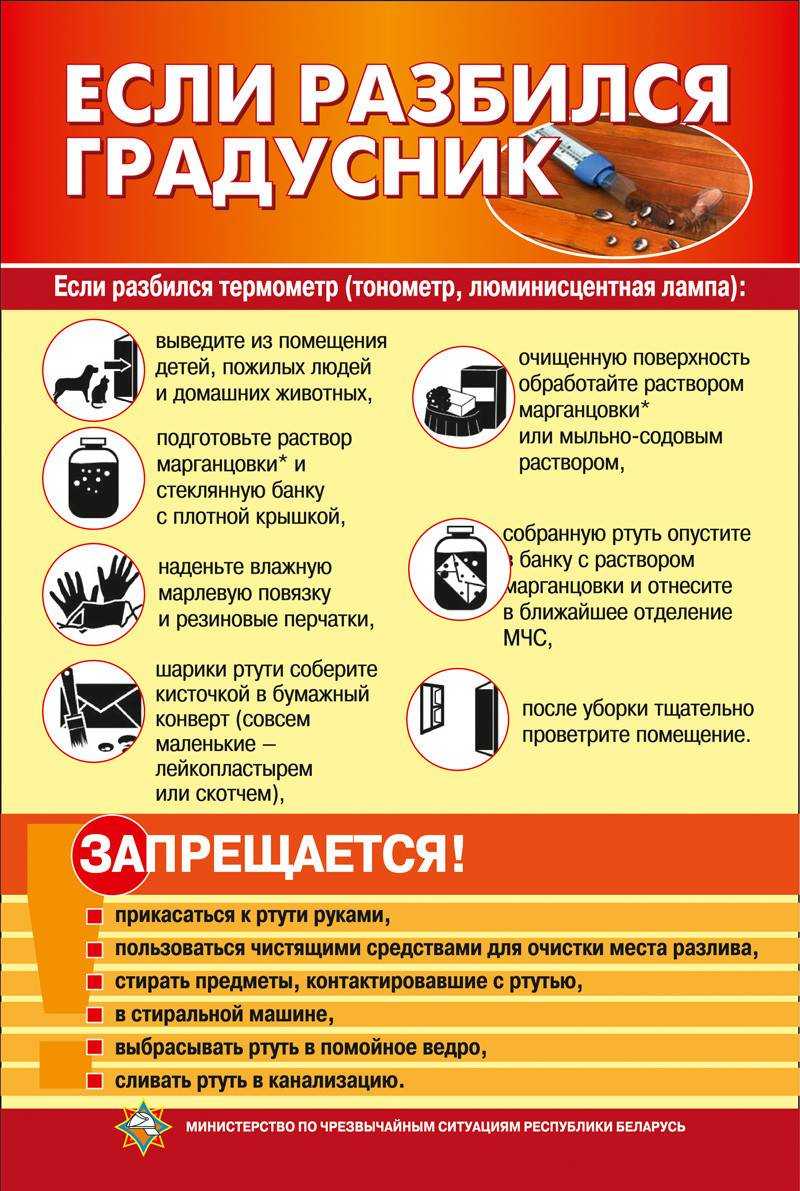 ЕСЛИ РАЗБИЛСЯ ГРАДУСНИК

Если разбился термометр (тонометр, люминисцентная лампа):

выведите из помещения детей, пожилых людей и домашних животных,

подготовьте раствор марганцовки* и стеклянную банку с плотной крышкой,

наденьте влажную марлевую повязку и резиновые перчатки,

шарики ртути соберите кисточкой в бумажный конверт (совсем маленькие – лейкопластырем или скотчем),

очищенную поверхность обработайте раствором марганцовки* или мыльно-содовым раствором,

собранную ртуть опустите в банку с раствором марганцовки и отнесите в ближайшее отделение МЧС,

после уборки тщательно проветрите помещение.

ЗАПРЕЩАЕТСЯ!

прикасаться к ртути руками,
пользоваться чистящими средствами для очистки места разлива,
стирать предметы, контактировавшие с ртутью,
в стиральной машине,
выбрасывать ртуть в помойное ведро,
сливать ртуть в канализацию.

МИНИСТЕРСТВО ПО ЧРЕЗВЫЧАЙНЫМ СИТУАЦИЯМ РЕСПУБЛИКИ БЕЛАРУСЬ